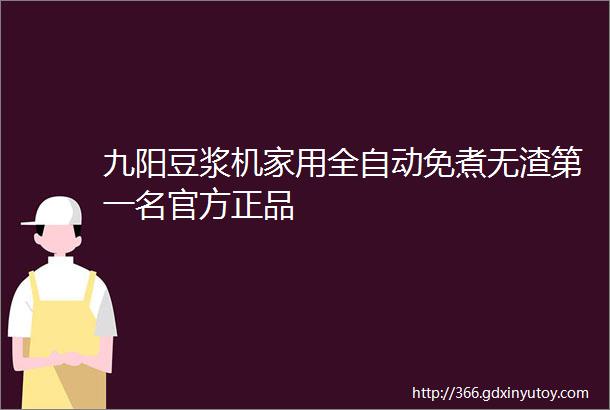 九阳豆浆机家用全自动免煮无渣第一名官方正品

http://366.gdxinyutoy.com